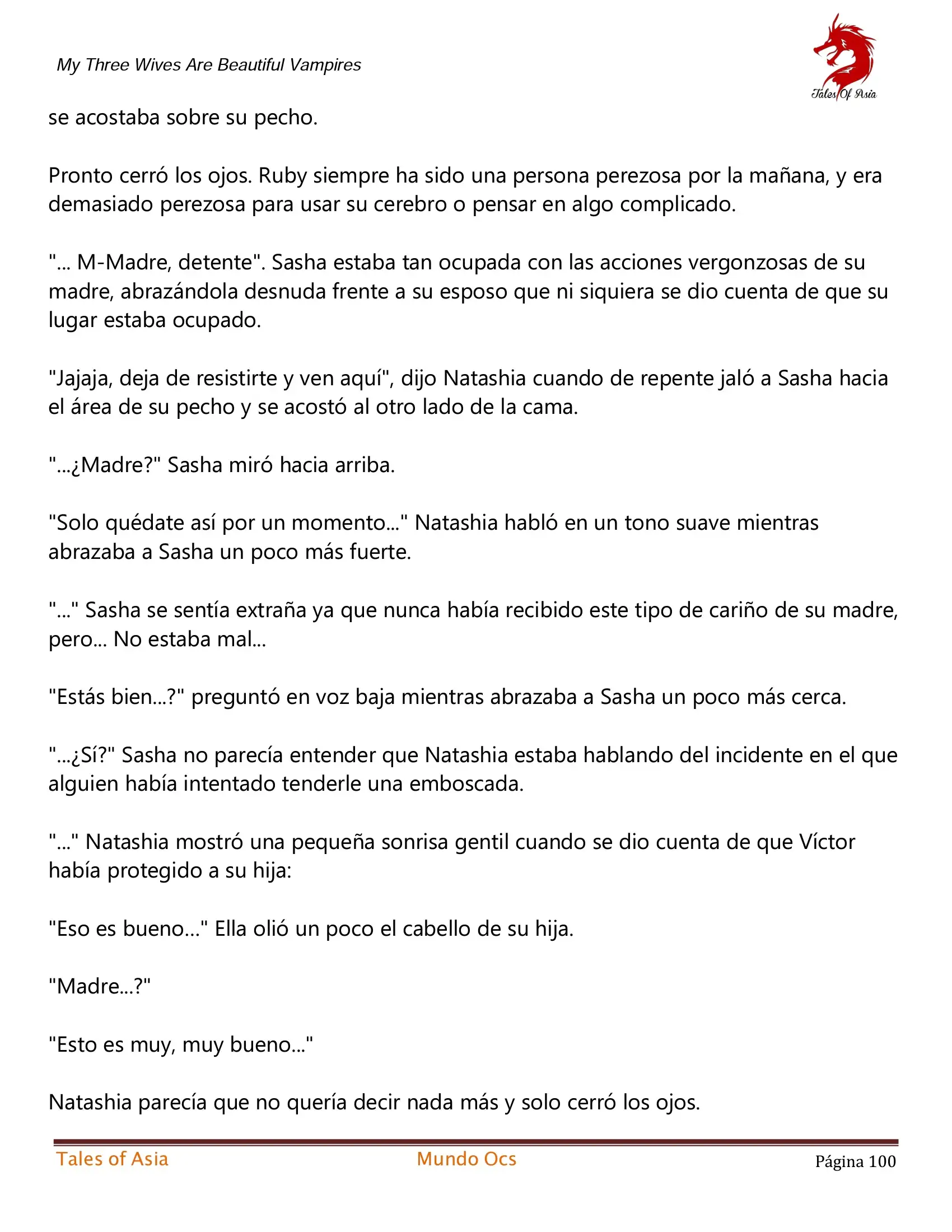 My Three Wives Are Beautiful Vampires

Tales Of Asia

se acostaba sobre su pecho.

Pronto cerró los ojos. Ruby siempre ha sido una persona perezosa por la mañana, y era demasiado perezosa para usar su cerebro o pensar en algo complicado.

"... M-Madre, detente". Sasha estaba tan ocupada con las acciones vergonzosas de su madre, abrazándola desnuda frente a su esposo que ni siquiera se dio cuenta de que su lugar estaba ocupado.

"Jajaja, deja de resistirte y ven aquí", dijo Natashia cuando de repente jaló a Sasha hacia el área de su pecho y se acostó al otro lado de la cama.

"...¿Madre?" Sasha miró hacia arriba.

"Solo quédate así por un momento..." Natashia habló en un tono suave mientras abrazaba a Sasha un poco más fuerte.

"..." Sasha se sentía extraña ya que nunca había recibido este tipo de cariño de su madre, pero... No estaba mal...

"Estás bien...?" preguntó en voz baja mientras abrazaba a Sasha un poco más cerca.

"...¿Sí?" Sasha no parecía entender que Natashia estaba hablando del incidente en el que alguien había intentado tenderle una emboscada.

"..." Natashia mostró una pequeña sonrisa gentil cuando se dio cuenta de que Víctor había protegido a su hija:

"Eso es bueno..." Ella olió un poco el cabello de su hija.

"Madre...?"

"Esto es muy, muy bueno..."

Natashia parecía que no quería decir nada más y solo cerró los ojos.

Tales of Asia Mundo Ocs Página 100